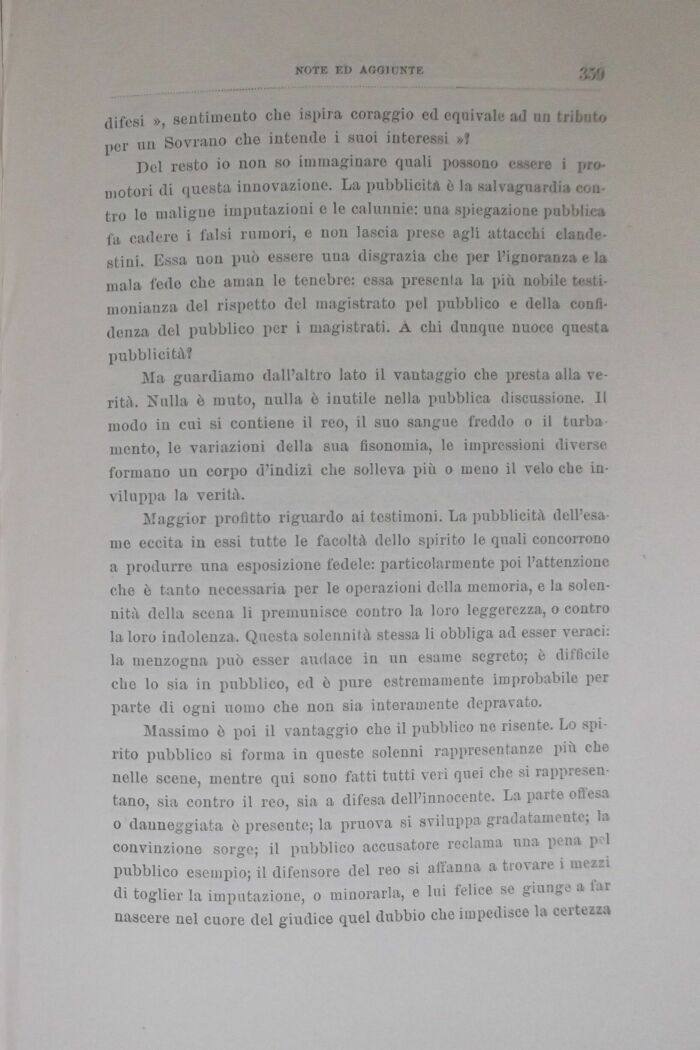 NOTE ED AGGIUNTE 359

difesi », sentimento che ispira coraggio ed equivale ad un tributo per un Sovrano che intende i suoi interessi »?

Del resto io non so immaginare quali possono essere i promotori di questa innovazione. La pubblicità è la salvaguardia contro le maligne imputazioni e le calunnie: una spiegazione pubblica fa cadere i falsi rumori, e non lascia prese agli attacchi clandestini. Essa non può essere una disgrazia che per l'ignoranza e la mala fede che aman le tenebre: essa presenta la più nobile testimonianza del rispetto del magistrato pel pubblico e della confidenza del pubblico per i magistrati. A chi dunque nuoce questa pubblicità?

Ma guardiamo dall'altro lato il vantaggio che presta alla verità. Nulla è muto, nulla è inutile nella pubblica discussione. Il modo in cui si contiene il reo, il suo sangue freddo o il turbamento, le variazioni della sua fisonomia, le impressioni diverse formano un corpo d'indizi che solleva più o meno il velo che inviluppa la verità.

Maggior profitto riguardo ai testimoni. La pubblicità dell'esame eccita in essi tutte le facoltà dello spirito le quali concorrono a produrre una esposizione fedele: particolarmente poi l'attenzione che è tanto necessaria per le operazioni della memoria, e la solennità della scena li premunisce contro la loro leggerezza, o contro la loro indolenza. Questa solennità stessa li obbliga ad esser veraci: la menzogna può esser audace in un esame segreto; è difficile che lo sia in pubblico, ed è pure estremamente improbabile per parte di ogni uomo che non sia interamente depravato.

Massimo è poi il vantaggio che il pubblico ne risente. Lo spirito pubblico si forma in queste solenni rappresentanze più che nelle scene, mentre qui sono fatti tutti veri quei che si rappresentano, sia contro il reo, sia a difesa dell'innocente. La parte offesa o danneggiata è presente; la pruova si sviluppa gradatamente; la convinzione sorge; il pubblico accusatore reclama una pena pel pubblico esempio; il difensore del reo si affanna a trovare i mezzi di toglier la imputazione, o minorarla, e lui felice se giunge a far nascere nel cuore del giudice quel dubbio che impedisce la certezza